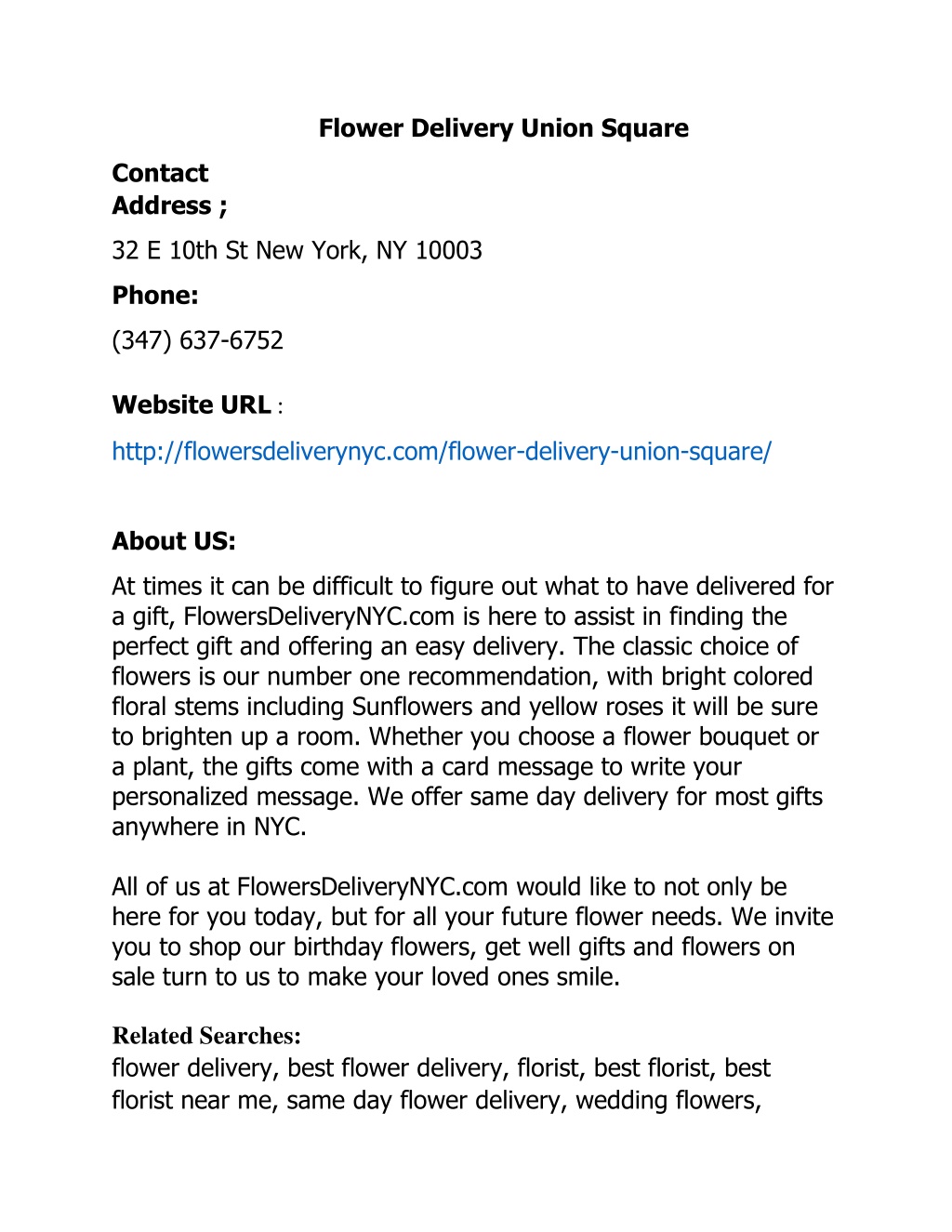 Flower Delivery Union Square

Contact
Address ;

32 E 10th St New York, NY 10003

Phone:

(347) 637-6752

Website URL :

http://flowersdeliverynyc.com/flower-delivery-union-square/

About US:

At times it can be difficult to figure out what to have delivered for a gift, FlowersDeliveryNYC.com is here to assist in finding the perfect gift and offering an easy delivery. The classic choice of flowers is our number one recommendation, with bright colored floral stems including Sunflowers and yellow roses it will be sure to brighten up a room. Whether you choose a flower bouquet or a plant, the gifts come with a card message to write your personalized message. We offer same day delivery for most gifts anywhere in NYC.

All of us at FlowersDeliveryNYC.com would like to not only be here for you today, but for all your future flower needs. We invite you to shop our birthday flowers, get well gifts and flowers on sale turn to us to make your loved ones smile.

Related Searches:
flower delivery, best flower delivery, florist, best florist, best florist near me, same day flower delivery, wedding flowers,